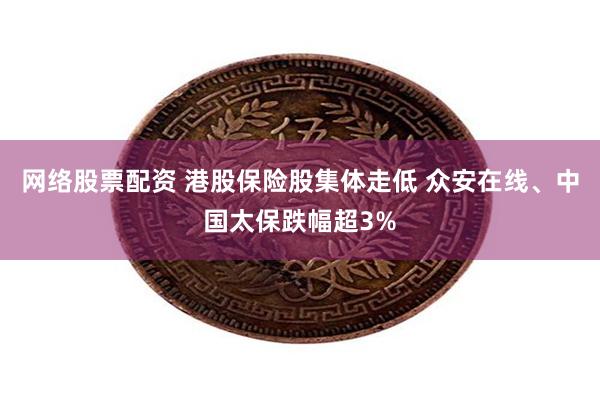 伍

网络股票配资 港股保险股集体走低 众安在线、中国太保跌幅超3%